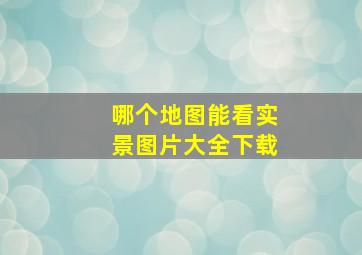 哪个地图能看实景图片大全下载